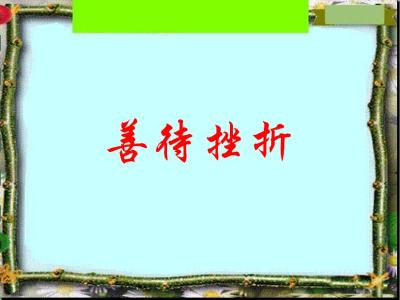 善待挫折